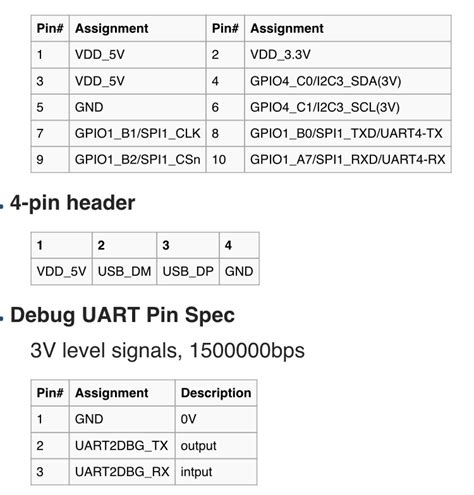 | Pin# | Assignment | Pin# | Assignment |
|---|---|---|---|
| 1 | VDD_5V | 2 | VDD_3.3V |
| 3 | VDD_5V | 4 | GPIO4_C0/I2C3_SDA(3V) |
| 5 | GND | 6 | GPIO4_C1/I2C3_SCL(3V) |
| 7 | GPIO1_B1/SPI1_CLK | 8 | GPIO1_B0/SPI1_TXD/UART4-TX |
| 9 | GPIO1_B2/SPI1_CSn | 10 | GPIO1_A7/SPI1_RXD/UART4-RX |

4-pin header

| 1 | 2 | 3 | 4 |
|---|---|---|---|
| VDD_5V | USB_DM | USB_DP | GND |

Debug UART Pin Spec

3V level signals, 1500000bps

| Pin# | Assignment | Description |
|---|---|---|
| 1 | GND | 0V |
| 2 | UART2DBG_TX | output |
| 3 | UART2DBG_RX | intput |